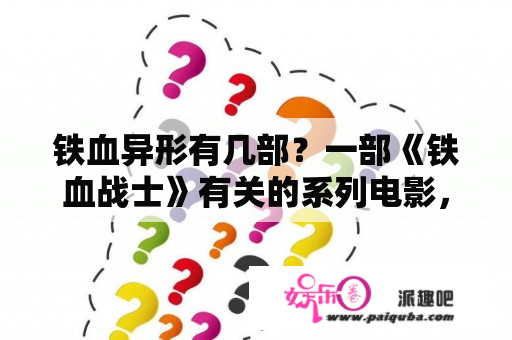 铁血异形有几部？一部《铁血战士》有关的系列电影，

娱乐圈

派趣吧

www.paiquba.com